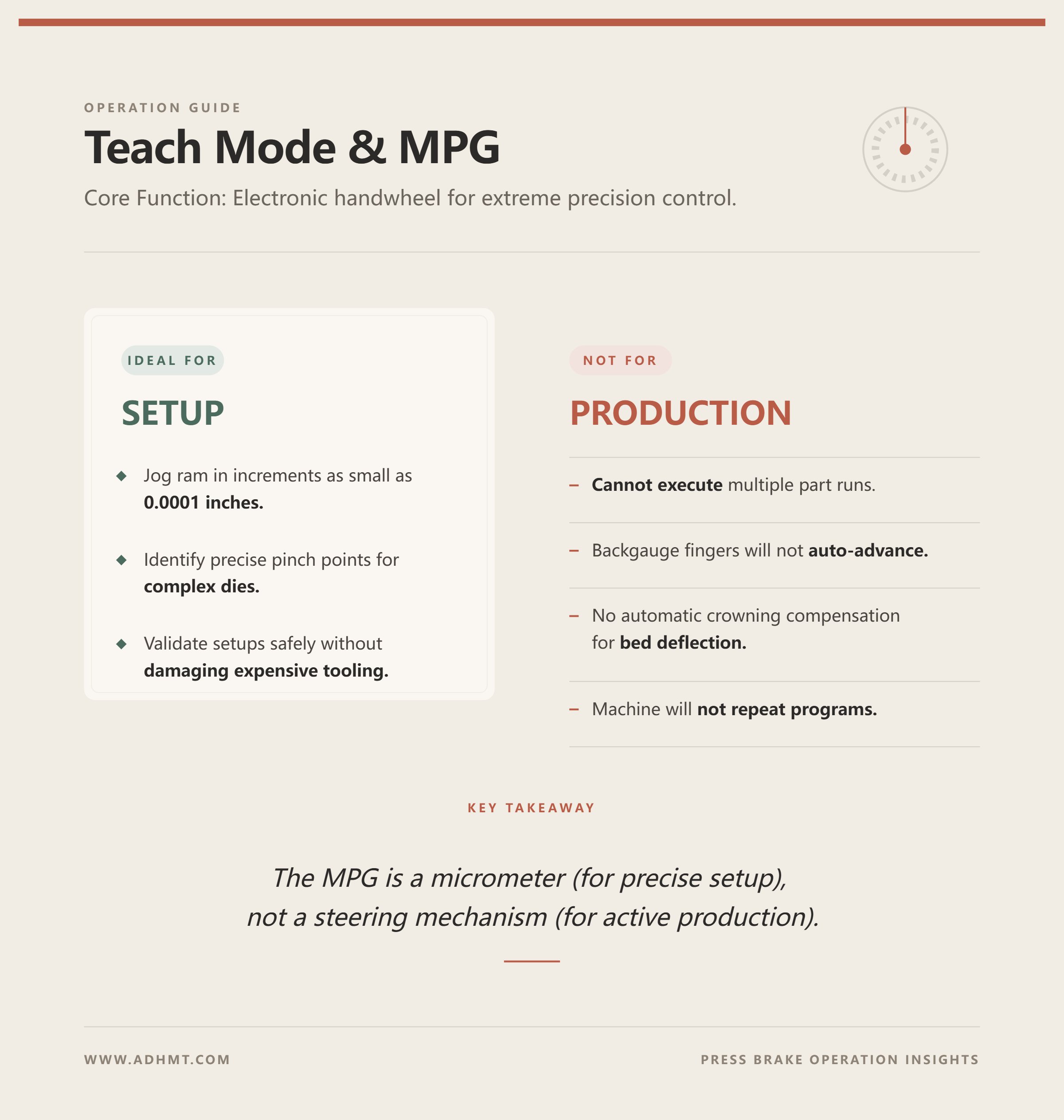 OPERATION GUIDE

Teach Mode & MPG

Core Function: Electronic handwheel for extreme precision control.

IDEAL FOR

SETUP

◆ Jog ram in increments as small as 0.0001 inches.

◆ Identify precise pinch points for complex dies.

◆ Validate setups safely without damaging expensive tooling.

NOT FOR

PRODUCTION

– Cannot execute multiple part runs.

– Backgauge fingers will not auto-advance.

– No automatic crowning compensation for bed deflection.

– Machine will not repeat programs.

KEY TAKEAWAY

The MPG is a micrometer (for precise setup), not a steering mechanism (for active production).

WWW.ADHMT.COM

PRESS BRAKE OPERATION INSIGHTS